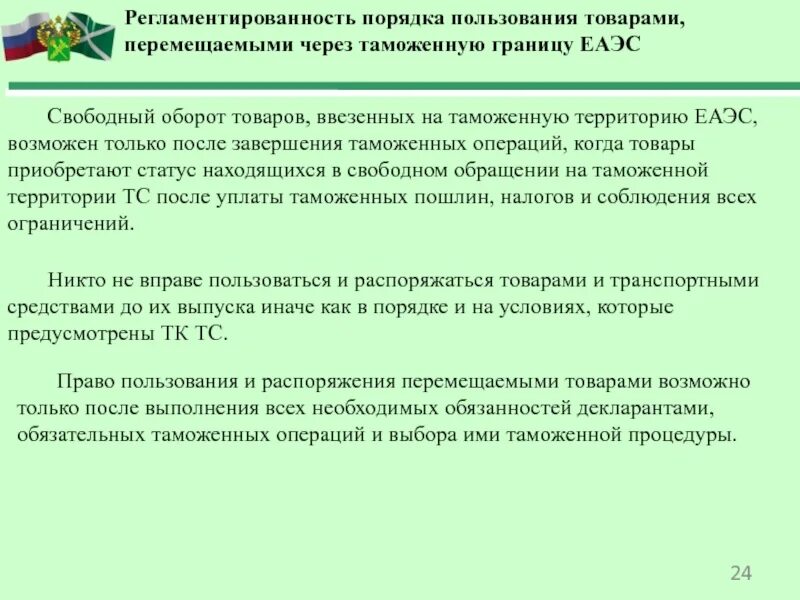 Регламентированность порядка пользования товарами, перемещаемыми через таможенную границу ЕАЭС

Свободный оборот товаров, ввезенных на таможенную территорию ЕАЭС, возможен только после завершения таможенных операций, когда товары приобретают статус находящихся в свободном обращении на таможенной территории ТС после уплаты таможенных пошлин, налогов и соблюдения всех ограничений.

Никто не вправе пользоваться и распоряжаться товарами и транспортными средствами до их выпуска иначе как в порядке и на условиях, которые предусмотрены ТК ТС.

Право пользования и распоряжения перемещаемыми товарами возможно только после выполнения всех необходимых обязанностей декларантами, обязательных таможенных операций и выбора ими таможенной процедуры.

24